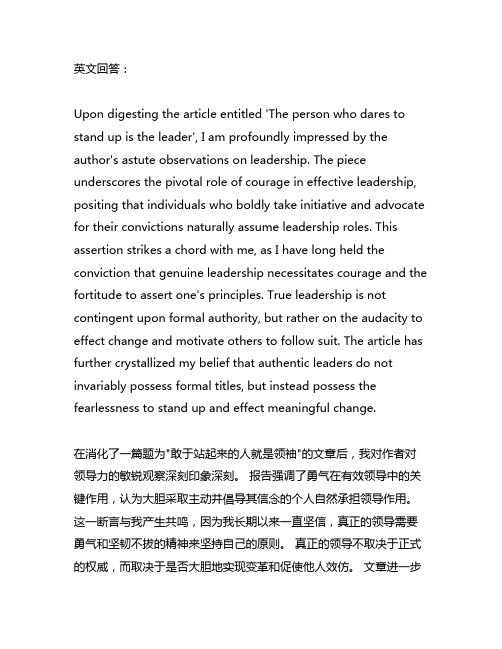 英文回答：

Upon digesting the article entitled 'The person who dares to stand up is the leader', I am profoundly impressed by the author's astute observations on leadership. The piece underscores the pivotal role of courage in effective leadership, positing that individuals who boldly take initiative and advocate for their convictions naturally assume leadership roles. This assertion strikes a chord with me, as I have long held the conviction that genuine leadership necessitates courage and the fortitude to assert one's principles. True leadership is not contingent upon formal authority, but rather on the audacity to effect change and motivate others to follow suit. The article has further crystallized my belief that authentic leaders do not invariably possess formal titles, but instead possess the fearlessness to stand up and effect meaningful change.

在消化了一篇题为"敢于站起来的人就是领袖"的文章后，我对作者对领导力的敏锐观察深刻印象深刻。 报告强调了勇气在有效领导中的关键作用，认为大胆采取主动并倡导其信念的个人自然承担领导作用。 这一断言与我产生共鸣，因为我长期以来一直坚信，真正的领导需要勇气和坚韧不拔的精神来坚持自己的原则。 真正的领导不取决于正式的权威，而取决于是否大胆地实现变革和促使他人效仿。 文章进一步